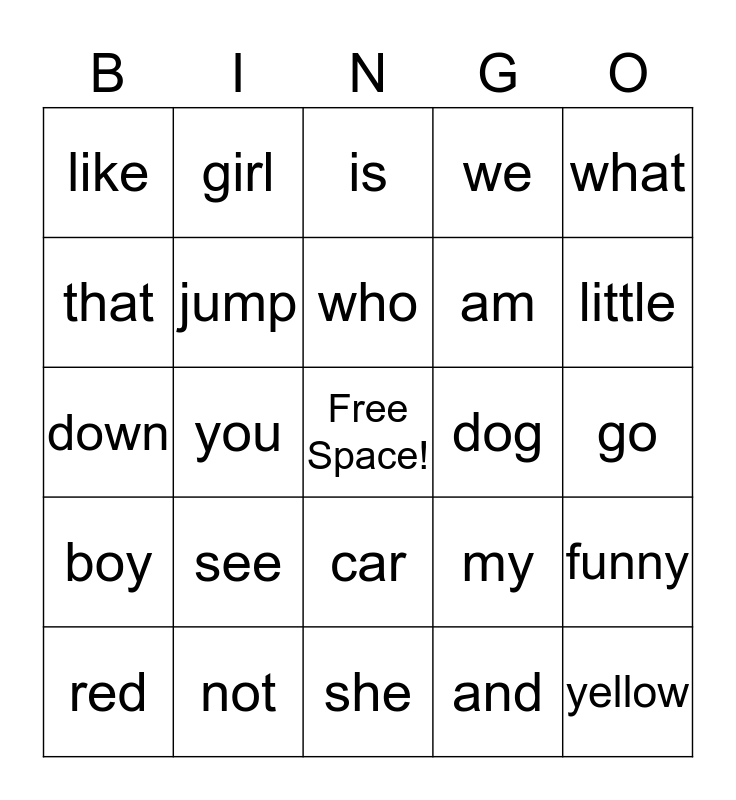 | B | I | N | G | O |
|---|---|---|---|---|
| like | girl | is | we | what |
| that | jump | who | am | little |
| down | you | Free Space! | dog | go |
| boy | see | car | my | funny |
| red | not | she | and | yellow |